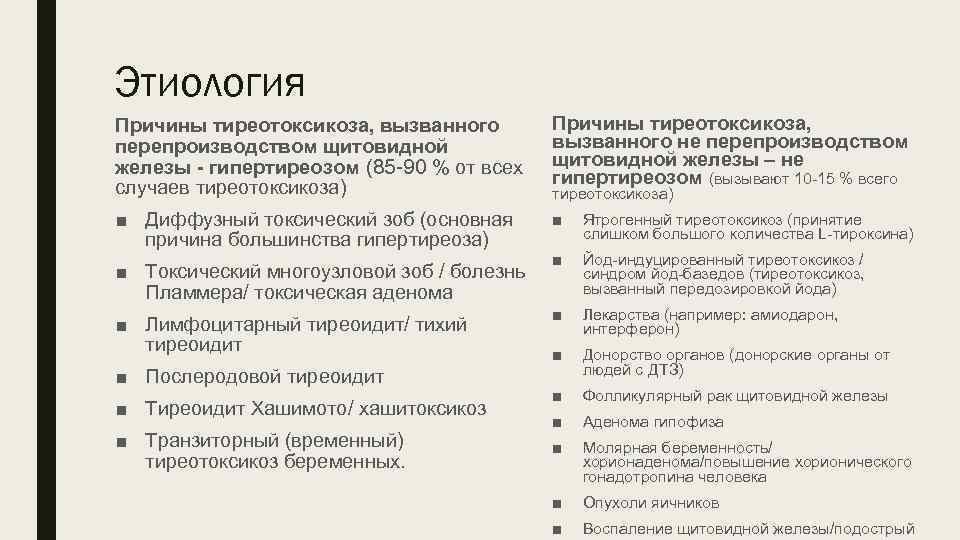 Этиология

Причины тиреотоксикоза, вызванного перепроизводством щитовидной железы - гипертиреозом (85-90 % от всех случаев тиреотоксикоза)

■ Диффузный токсический зоб (основная причина большинства гипертиреоза)
■ Токсический многоузловой зоб / болезнь Пламмера/ токсическая аденома
■ Лимфоцитарный тиреоидит/ тихий тиреоидит
■ Послеродовой тиреоидит
■ Тиреоидит Хашимото/ хашитоксикоз
■ Транзиторный (временный) тиреотоксикоз беременных.

Причины тиреотоксикоза, вызванного не перепроизводством щитовидной железы – не гипертиреозом (вызывают 10-15 % всего тиреотоксикоза)

■ Ятрогенный тиреотоксикоз (принятие слишком большого количества L-тироксина)
■ Йод-индуцированный тиреотоксикоз / синдром йод-базедов (тиреотоксикоз, вызванный передозировкой йода)
■ Лекарства (например: амиодарон, интерферон)
■ Донорство органов (донорские органы от людей с ДТЗ)
■ Фолликулярный рак щитовидной железы
■ Аденома гипофиза
■ Молярная беременность/ хорионаденома/повышение хорионического гонадотропина человека
■ Опухоли яичников
■ Воспаление щитовидной железы/подострый